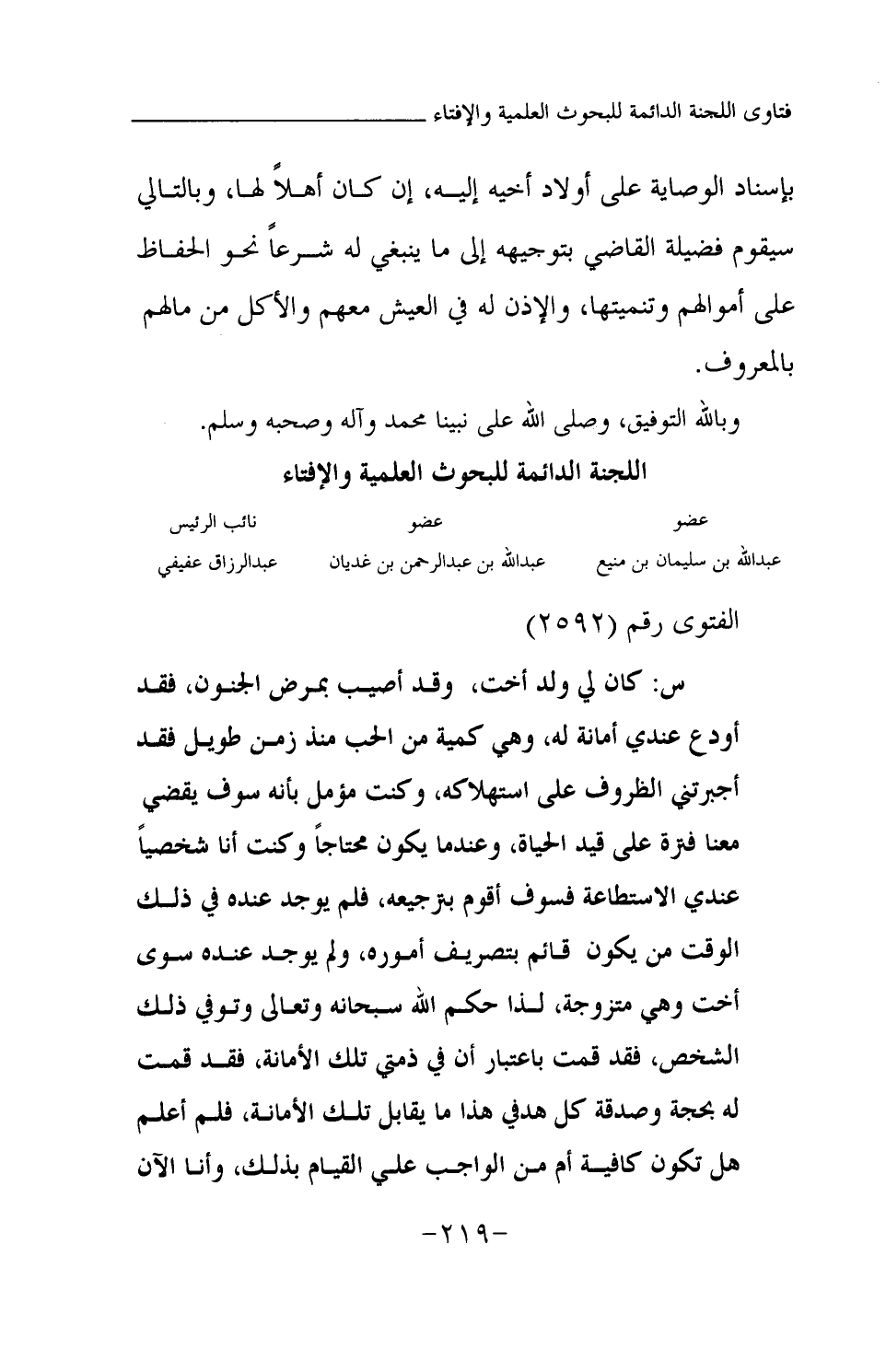 فتاوى اللجنة الدائمة للبحوث العلمية والإفتاء

بإسناد الوصاية على أولاد أخيه إليه، إن كان أهلاً لها، وبالتالي سيقوم فضيلة القاضي بتوجيهه إلى ما ينبغي له شرعاً نحو الحفاظ على أموالهم وتنميتها، والإذن له في العيش معهم والأكل من مالهم بالمعروف.

وبالله التوفيق، وصلى الله على نبينا محمد وآله وصحبه وسلم.

اللجنة الدائمة للبحوث العلمية والإفتاء

| عضو | عضو | نائب الرئيس |
|---|---|---|
| عبدالله بن سليمان بن منيع | عبدالله بن عبدالرحمن بن غديان | عبدالرزاق عفيفي |

الفتوى رقم (٢٥٩٢)

س: كان لي ولد أخت، وقد أصيب بمرض الجنون، فقد أودع عندي أمانة له، وهي كمية من الحب منذ زمن طويل فقد أجبرتني الظروف على استهلاكه، وكنت مؤمل بأنه سوف يقضي معنا فترة على قيد الحياة، وعندما يكون محتاجاً وكنت أنا شخصياً عندي الاستطاعة فسوف أقوم بترجيعه، فلم يوجد عنده في ذلك الوقت من يكون قائم بتصريف أموره، ولم يوجد عنده سوى أخت وهي متزوجة، لذا حكم الله سبحانه وتعالى وتوفي ذلك الشخص، فقد قمت باعتبار أن في ذمتي تلك الأمانة، فقد قمت له بحجة وصدقة كل هدفي هذا ما يقابل تلك الأمانة، فلم أعلم هل تكون كافية أم من الواجب علي القيام بذلك، وأنا الآن

-٢١٩-